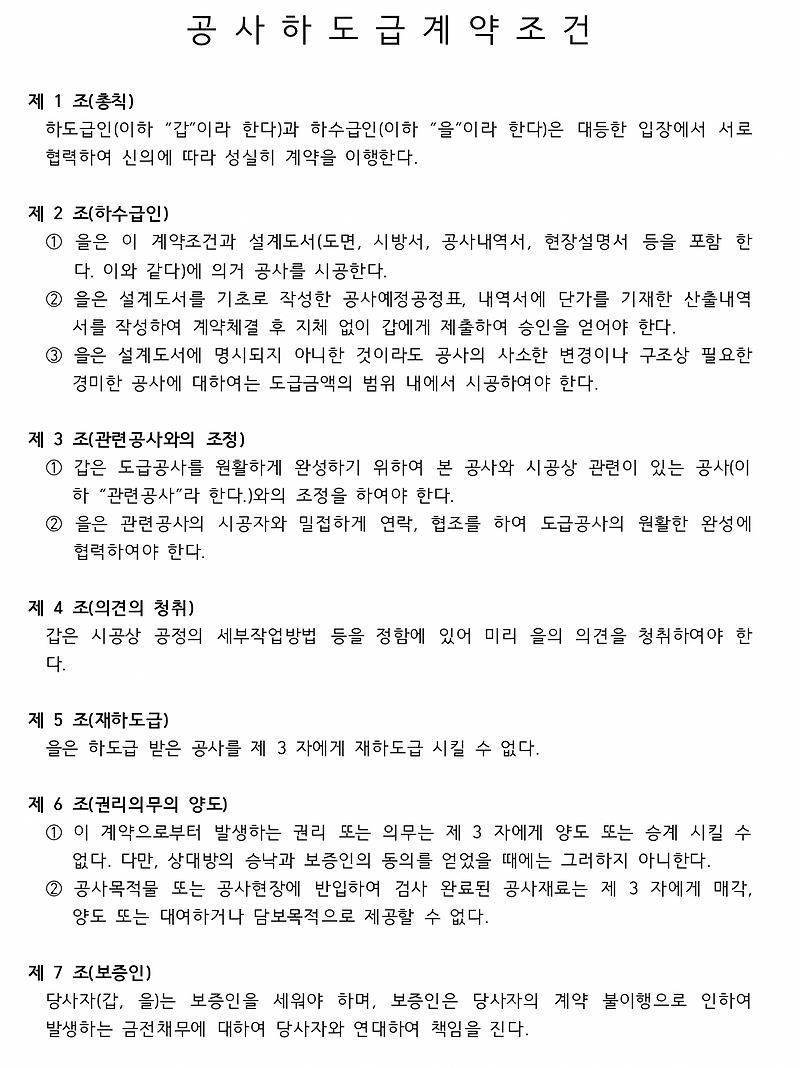 공 사 하 도 급 계 약 조 건

제 1 조(총칙)
하도급인(이하 "갑"이라 한다)과 하수급인(이하 "을"이라 한다)은 대등한 입장에서 서로 협력하여 신의에 따라 성실히 계약을 이행한다.

제 2 조(하수급인)
① 을은 이 계약조건과 설계도서(도면, 시방서, 공사내역서, 현장설명서 등을 포함 한다. 이와 같다)에 의거 공사를 시공한다.
② 을은 설계도서를 기초로 작성한 공사예정공정표, 내역서에 단가를 기재한 산출내역서를 작성하여 계약체결 후 지체 없이 갑에게 제출하여 승인을 얻어야 한다.
③ 을은 설계도서에 명시되지 아니한 것이라도 공사의 사소한 변경이나 구조상 필요한 경미한 공사에 대하여는 도급금액의 범위 내에서 시공하여야 한다.

제 3 조(관련공사와의 조정)
① 갑은 도급공사를 원활하게 완성하기 위하여 본 공사와 시공상 관련이 있는 공사(이하 "관련공사"라 한다.)와의 조정을 하여야 한다.
② 을은 관련공사의 시공자와 밀접하게 연락, 협조를 하여 도급공사의 원활한 완성에 협력하여야 한다.

제 4 조(의견의 청취)
갑은 시공상 공정의 세부작업방법 등을 정함에 있어 미리 을의 의견을 청취하여야 한다.

제 5 조(재하도급)
을은 하도급 받은 공사를 제 3 자에게 재하도급 시킬 수 없다.

제 6 조(권리의무의 양도)
① 이 계약으로부터 발생하는 권리 또는 의무는 제 3 자에게 양도 또는 승계 시킬 수 없다. 다만, 상대방의 승낙과 보증인의 동의를 얻었을 때에는 그러하지 아니한다.
② 공사목적물 또는 공사현장에 반입하여 검사 완료된 공사재료는 제 3 자에게 매각, 양도 또는 대여하거나 담보목적으로 제공할 수 없다.

제 7 조(보증인)
당사자(갑, 을)는 보증인을 세워야 하며, 보증인은 당사자의 계약 불이행으로 인하여 발생하는 금전채무에 대하여 당사자와 연대하여 책임을 진다.